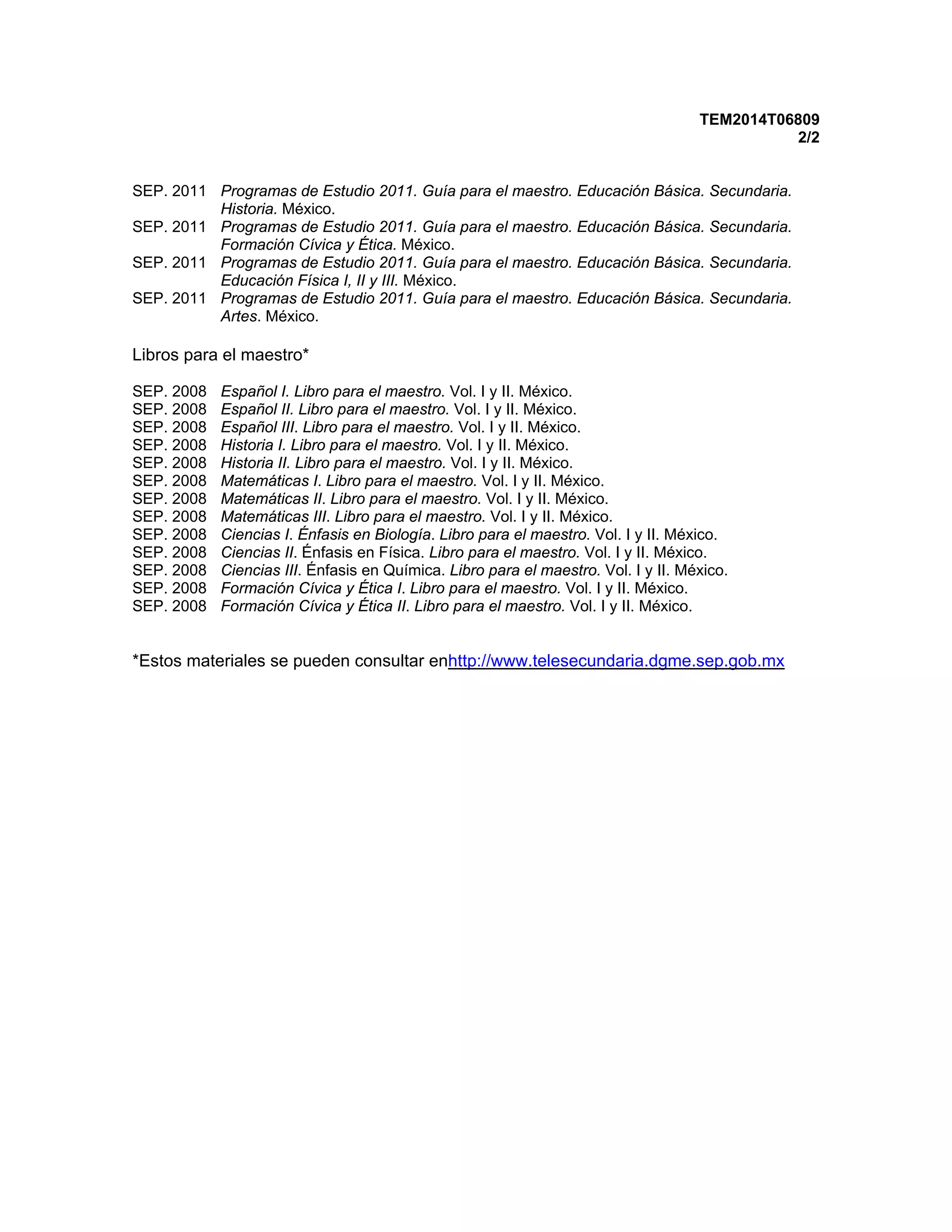 TEM2014T06809
2/2

SEP. 2011 Programas de Estudio 2011. Guía para el maestro. Educación Básica. Secundaria. Historia. México.
SEP. 2011 Programas de Estudio 2011. Guía para el maestro. Educación Básica. Secundaria. Formación Cívica y Ética. México.
SEP. 2011 Programas de Estudio 2011. Guía para el maestro. Educación Básica. Secundaria. Educación Física I, II y III. México.
SEP. 2011 Programas de Estudio 2011. Guía para el maestro. Educación Básica. Secundaria. Artes. México.

Libros para el maestro*

SEP. 2008 Español I. Libro para el maestro. Vol. I y II. México.
SEP. 2008 Español II. Libro para el maestro. Vol. I y II. México.
SEP. 2008 Español III. Libro para el maestro. Vol. I y II. México.
SEP. 2008 Historia I. Libro para el maestro. Vol. I y II. México.
SEP. 2008 Historia II. Libro para el maestro. Vol. I y II. México.
SEP. 2008 Matemáticas I. Libro para el maestro. Vol. I y II. México.
SEP. 2008 Matemáticas II. Libro para el maestro. Vol. I y II. México.
SEP. 2008 Matemáticas III. Libro para el maestro. Vol. I y II. México.
SEP. 2008 Ciencias I. Énfasis en Biología. Libro para el maestro. Vol. I y II. México.
SEP. 2008 Ciencias II. Énfasis en Física. Libro para el maestro. Vol. I y II. México.
SEP. 2008 Ciencias III. Énfasis en Química. Libro para el maestro. Vol. I y II. México.
SEP. 2008 Formación Cívica y Ética I. Libro para el maestro. Vol. I y II. México.
SEP. 2008 Formación Cívica y Ética II. Libro para el maestro. Vol. I y II. México.

*Estos materiales se pueden consultar enhttp://www.telesecundaria.dgme.sep.gob.mx